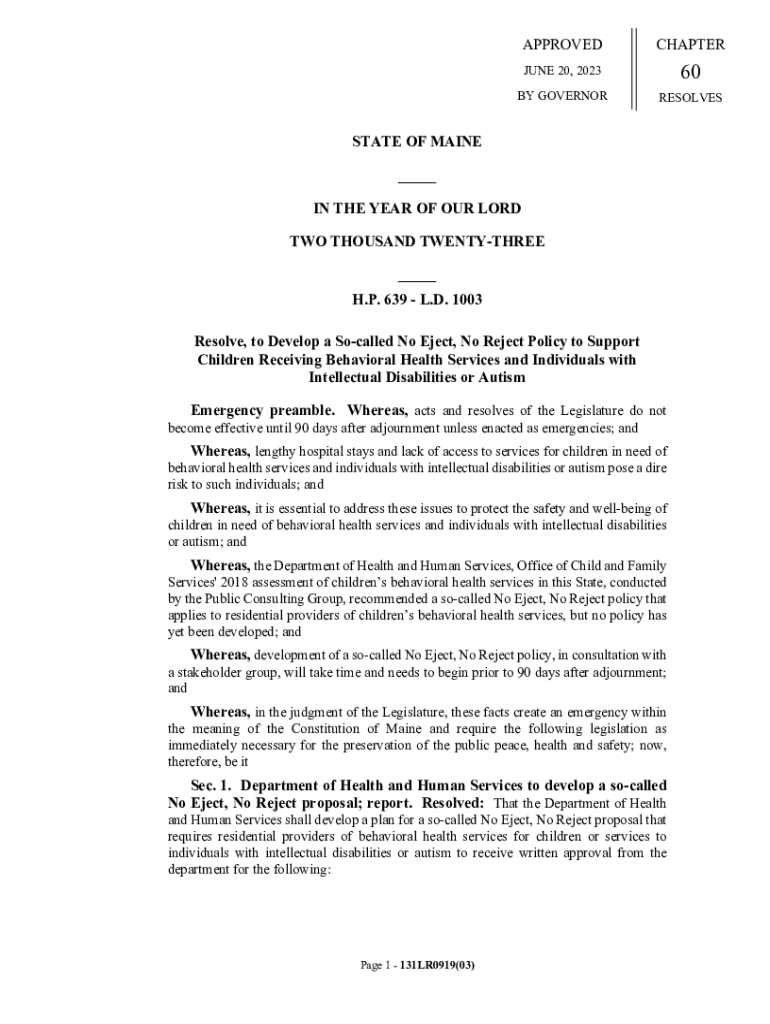 APPROVED

JUNE 20, 2023

BY GOVERNOR

CHAPTER

60

RESOLVES

STATE OF MAINE

IN THE YEAR OF OUR LORD

TWO THOUSAND TWENTY-THREE

H.P. 639 - L.D. 1003

Resolve, to Develop a So-called No Eject, No Reject Policy to Support Children Receiving Behavioral Health Services and Individuals with Intellectual Disabilities or Autism

Emergency preamble. Whereas, acts and resolves of the Legislature do not become effective until 90 days after adjournment unless enacted as emergencies; and

Whereas, lengthy hospital stays and lack of access to services for children in need of behavioral health services and individuals with intellectual disabilities or autism pose a dire risk to such individuals; and

Whereas, it is essential to address these issues to protect the safety and well-being of children in need of behavioral health services and individuals with intellectual disabilities or autism; and

Whereas, the Department of Health and Human Services, Office of Child and Family Services' 2018 assessment of children's behavioral health services in this State, conducted by the Public Consulting Group, recommended a so-called No Eject, No Reject policy that applies to residential providers of children's behavioral health services, but no policy has yet been developed; and

Whereas, development of a so-called No Eject, No Reject policy, in consultation with a stakeholder group, will take time and needs to begin prior to 90 days after adjournment; and

Whereas, in the judgment of the Legislature, these facts create an emergency within the meaning of the Constitution of Maine and require the following legislation as immediately necessary for the preservation of the public peace, health and safety; now, therefore, be it

Sec. 1. Department of Health and Human Services to develop a so-called No Eject, No Reject proposal; report. Resolved: That the Department of Health and Human Services shall develop a plan for a so-called No Eject, No Reject proposal that requires residential providers of behavioral health services for children or services to individuals with intellectual disabilities or autism to receive written approval from the department for the following:

Page 1 - 131LR0919(03)